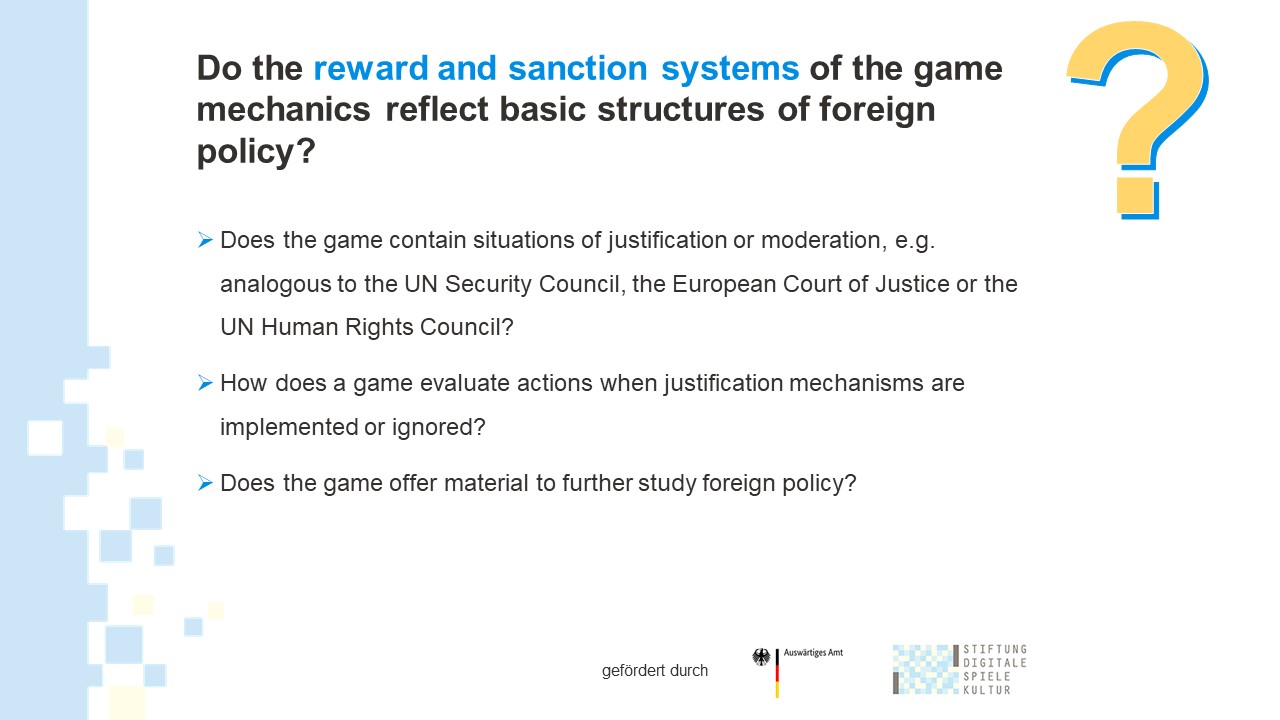 Do the reward and sanction systems of the game mechanics reflect basic structures of foreign policy?

?

➢ Does the game contain situations of justification or moderation, e.g. analogous to the UN Security Council, the European Court of Justice or the UN Human Rights Council?

➢ How does a game evaluate actions when justification mechanisms are implemented or ignored?

➢ Does the game offer material to further study foreign policy?

gefördert durch

Auswärtiges Amt

STIFTUNG DIGITALE SPIELE KULTUR